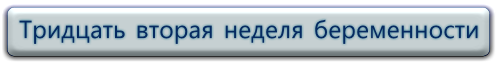 Тридцать вторая неделя беременности